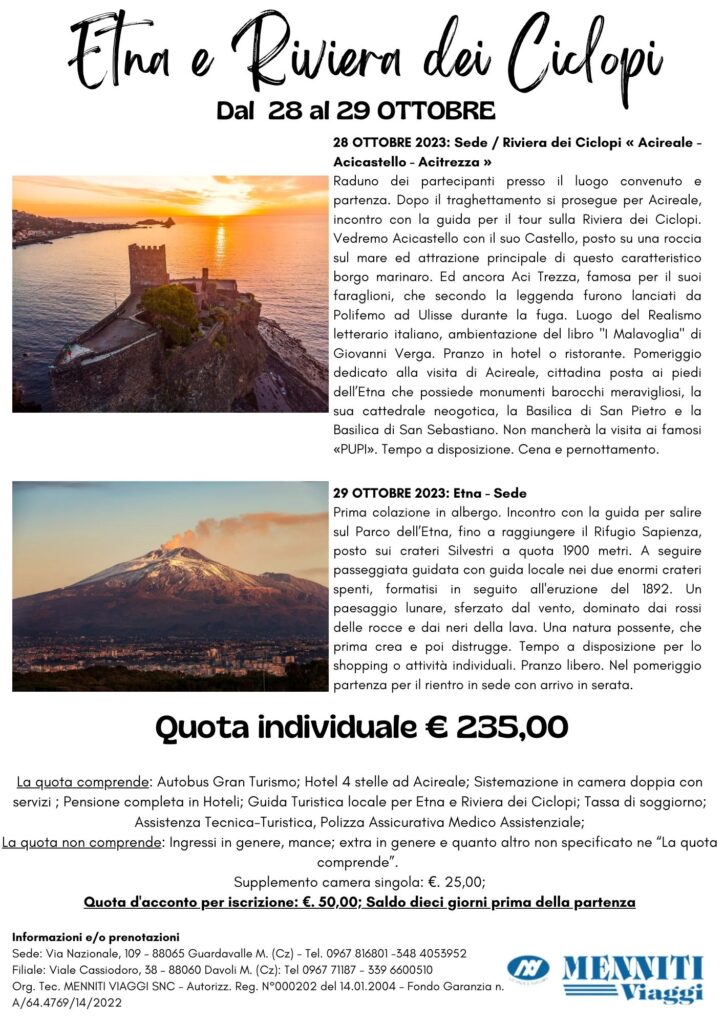 Etna e Riviera dei Ciclopi

Dal 28 al 29 OTTOBRE

28 OTTOBRE 2023: Sede / Riviera dei Ciclopi « Acireale - Acicastello - Acitrezza »
Raduno dei partecipanti presso il luogo convenuto e partenza. Dopo il traghettamento si prosegue per Acireale, incontro con la guida per il tour sulla Riviera dei Ciclopi. Vedremo Acicastello con il suo Castello, posto su una roccia sul mare ed attrazione principale di questo caratteristico borgo marinaro. Ed ancora Aci Trezza, famosa per il suoi faraglioni, che secondo la leggenda furono lanciati da Polifemo ad Ulisse durante la fuga. Luogo del Realismo letterario italiano, ambientazione del libro "I Malavoglia" di Giovanni Verga. Pranzo in hotel o ristorante. Pomeriggio dedicato alla visita di Acireale, cittadina posta ai piedi dell'Etna che possiede monumenti barocchi meravigliosi, la sua cattedrale neogotica, la Basilica di San Pietro e la Basilica di San Sebastiano. Non mancherà la visita ai famosi «PUPI». Tempo a disposizione. Cena e pernottamento.

29 OTTOBRE 2023: Etna - Sede
Prima colazione in albergo. Incontro con la guida per salire sul Parco dell'Etna, fino a raggiungere il Rifugio Sapienza, posto sui crateri Silvestri a quota 1900 metri. A seguire passeggiata guidata con guida locale nei due enormi crateri spenti, formatisi in seguito all'eruzione del 1892. Un paesaggio lunare, sferzato dal vento, dominato dai rossi delle rocce e dai neri della lava. Una natura possente, che prima crea e poi distrugge. Tempo a disposizione per lo shopping o attività individuali. Pranzo libero. Nel pomeriggio partenza per il rientro in sede con arrivo in serata.

Quota individuale € 235,00

La quota comprende: Autobus Gran Turismo; Hotel 4 stelle ad Acireale; Sistemazione in camera doppia con servizi ; Pensione completa in Hoteli; Guida Turistica locale per Etna e Riviera dei Ciclopi; Tassa di soggiorno; Assistenza Tecnica-Turistica, Polizza Assicurativa Medico Assistenziale;
La quota non comprende: Ingressi in genere, mance; extra in genere e quanto altro non specificato ne "La quota comprende".
Supplemento camera singola: €. 25,00;
Quota d'acconto per iscrizione: €. 50,00; Saldo dieci giorni prima della partenza

Informazioni e/o prenotazioni
Sede: Via Nazionale, 109 - 88065 Guardavalle M. (Cz) - Tel. 0967 816801 -348 4053952
Filiale: Viale Cassiodoro, 38 - 88060 Davoli M. (Cz): Tel 0967 71187 - 339 6600510
Org. Tec. MENNITI VIAGGI SNC - Autorizz. Reg. N°000202 del 14.01.2004 - Fondo Garanzia n. A/64.4769/14/2022

MENNITI Viaggi